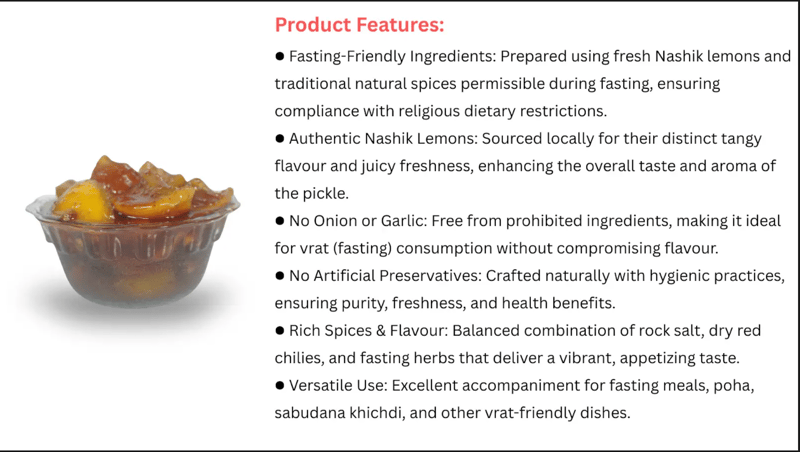 Product Features:

• Fasting-Friendly Ingredients: Prepared using fresh Nashik lemons and traditional natural spices permissible during fasting, ensuring compliance with religious dietary restrictions.
• Authentic Nashik Lemons: Sourced locally for their distinct tangy flavour and juicy freshness, enhancing the overall taste and aroma of the pickle.
• No Onion or Garlic: Free from prohibited ingredients, making it ideal for vrat (fasting) consumption without compromising flavour.
• No Artificial Preservatives: Crafted naturally with hygienic practices, ensuring purity, freshness, and health benefits.
• Rich Spices & Flavour: Balanced combination of rock salt, dry red chilies, and fasting herbs that deliver a vibrant, appetizing taste.
• Versatile Use: Excellent accompaniment for fasting meals, poha, sabudana khichdi, and other vrat-friendly dishes.